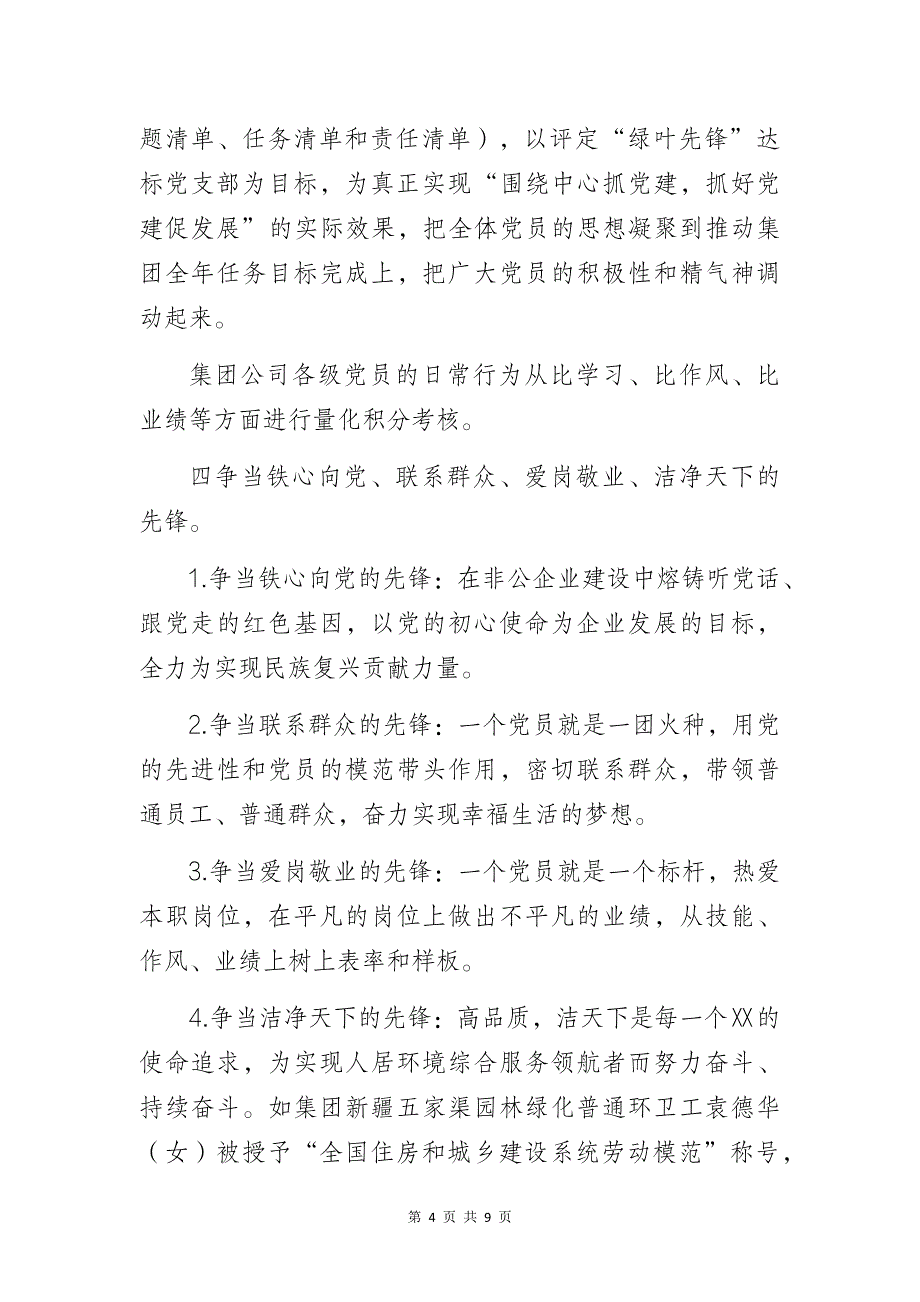 题清单、任务清单和责任清单），以评定“绿叶先锋”达标党支部为目标，为真正实现“围绕中心抓党建，抓好党建促发展”的实际效果，把全体党员的思想凝聚到推动集团全年任务目标完成上，把广大党员的积极性和精气神调动起来。

集团公司各级党员的日常行为从比学习、比作风、比业绩等方面进行量化积分考核。

四争当铁心向党、联系群众、爱岗敬业、洁净天下的先锋。

1.争当铁心向党的先锋：在非公企业建设中熔铸听党话、跟党走的红色基因，以党的初心使命为企业发展的目标，全力为实现民族复兴贡献力量。

2.争当联系群众的先锋：一个党员就是一团火种，用党的先进性和党员的模范带头作用，密切联系群众，带领普通员工、普通群众，奋力实现幸福生活的梦想。

3.争当爱岗敬业的先锋：一个党员就是一个标杆，热爱本职岗位，在平凡的岗位上做出不平凡的业绩，从技能、作风、业绩上树上表率和样板。

4.争当洁净天下的先锋：高品质，洁天下是每一个XX的使命追求，为实现人居环境综合服务领航者而努力奋斗、持续奋斗。如集团新疆五家渠园林绿化普通环卫工袁德华（女）被授予“全国住房和城乡建设系统劳动模范”称号，

第 4 页 共 9 页